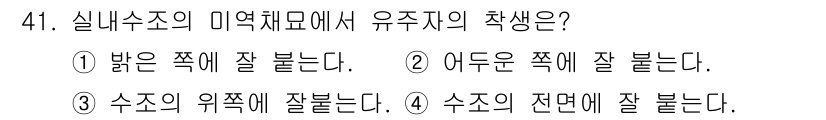 41. 실내수조의 미역채묘에서 유주자의 착생은?
① 밝은 쪽에 잘 붙는다. ② 어두운 쪽에 잘 붙는다.
③ 수조의 위쪽에 잘붙는다. ④ 수조의 전면에 잘 붙는다.